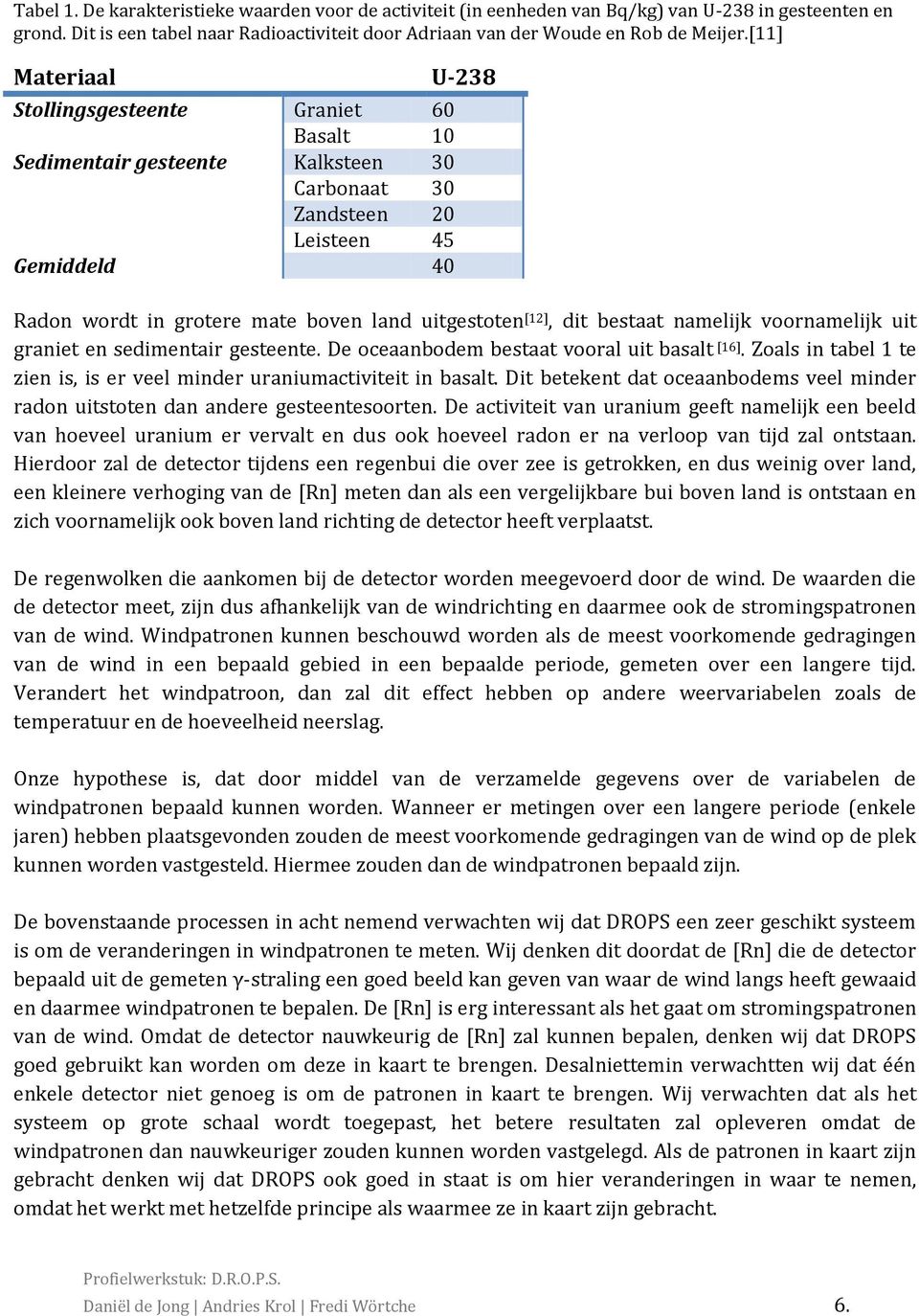 Tabel 1. De karakteristieke waarden voor de activiteit (in eenheden van Bq/kg) van U-238 in gesteenten en grond. Dit is een tabel naar Radioactiviteit door Adriaan van der Woude en Rob de Meijer.[11]

| Materiaal | | U-238 |
|---|---|---|
| Stollingsgesteente | Graniet | 60 |
| | Basalt | 10 |
| Sedimentair gesteente | Kalksteen | 30 |
| | Carbonaat | 30 |
| | Zandsteen | 20 |
| | Leisteen | 45 |
| Gemiddeld | | 40 |

Radon wordt in grotere mate boven land uitgestoten[12], dit bestaat namelijk voornamelijk uit graniet en sedimentair gesteente. De oceaanbodem bestaat vooral uit basalt [16]. Zoals in tabel 1 te zien is, is er veel minder uraniumactiviteit in basalt. Dit betekent dat oceaanbodems veel minder radon uitstoten dan andere gesteentesoorten. De activiteit van uranium geeft namelijk een beeld van hoeveel uranium er vervalt en dus ook hoeveel radon er na verloop van tijd zal ontstaan. Hierdoor zal de detector tijdens een regenbui die over zee is getrokken, en dus weinig over land, een kleinere verhoging van de [Rn] meten dan als een vergelijkbare bui boven land is ontstaan en zich voornamelijk ook boven land richting de detector heeft verplaatst.

De regenwolken die aankomen bij de detector worden meegevoerd door de wind. De waarden die de detector meet, zijn dus afhankelijk van de windrichting en daarmee ook de stromingspatronen van de wind. Windpatronen kunnen beschouwd worden als de meest voorkomende gedragingen van de wind in een bepaald gebied in een bepaalde periode, gemeten over een langere tijd. Verandert het windpatroon, dan zal dit effect hebben op andere weervariabelen zoals de temperatuur en de hoeveelheid neerslag.

Onze hypothese is, dat door middel van de verzamelde gegevens over de variabelen de windpatronen bepaald kunnen worden. Wanneer er metingen over een langere periode (enkele jaren) hebben plaatsgevonden zouden de meest voorkomende gedragingen van de wind op de plek kunnen worden vastgesteld. Hiermee zouden dan de windpatronen bepaald zijn.

De bovenstaande processen in acht nemend verwachten wij dat DROPS een zeer geschikt systeem is om de veranderingen in windpatronen te meten. Wij denken dit doordat de [Rn] die de detector bepaald uit de gemeten γ-straling een goed beeld kan geven van waar de wind langs heeft gewaaid en daarmee windpatronen te bepalen. De [Rn] is erg interessant als het gaat om stromingspatronen van de wind. Omdat de detector nauwkeurig de [Rn] zal kunnen bepalen, denken wij dat DROPS goed gebruikt kan worden om deze in kaart te brengen. Desalniettemin verwachtten wij dat één enkele detector niet genoeg is om de patronen in kaart te brengen. Wij verwachten dat als het systeem op grote schaal wordt toegepast, het betere resultaten zal opleveren omdat de windpatronen dan nauwkeuriger zouden kunnen worden vastgelegd. Als de patronen in kaart zijn gebracht denken wij dat DROPS ook goed in staat is om hier veranderingen in waar te nemen, omdat het werkt met hetzelfde principe als waarmee ze in kaart zijn gebracht.

Profielwerkstuk: D.R.O.P.S.
Daniël de Jong | Andries Krol | Fredi Wörtche 6.